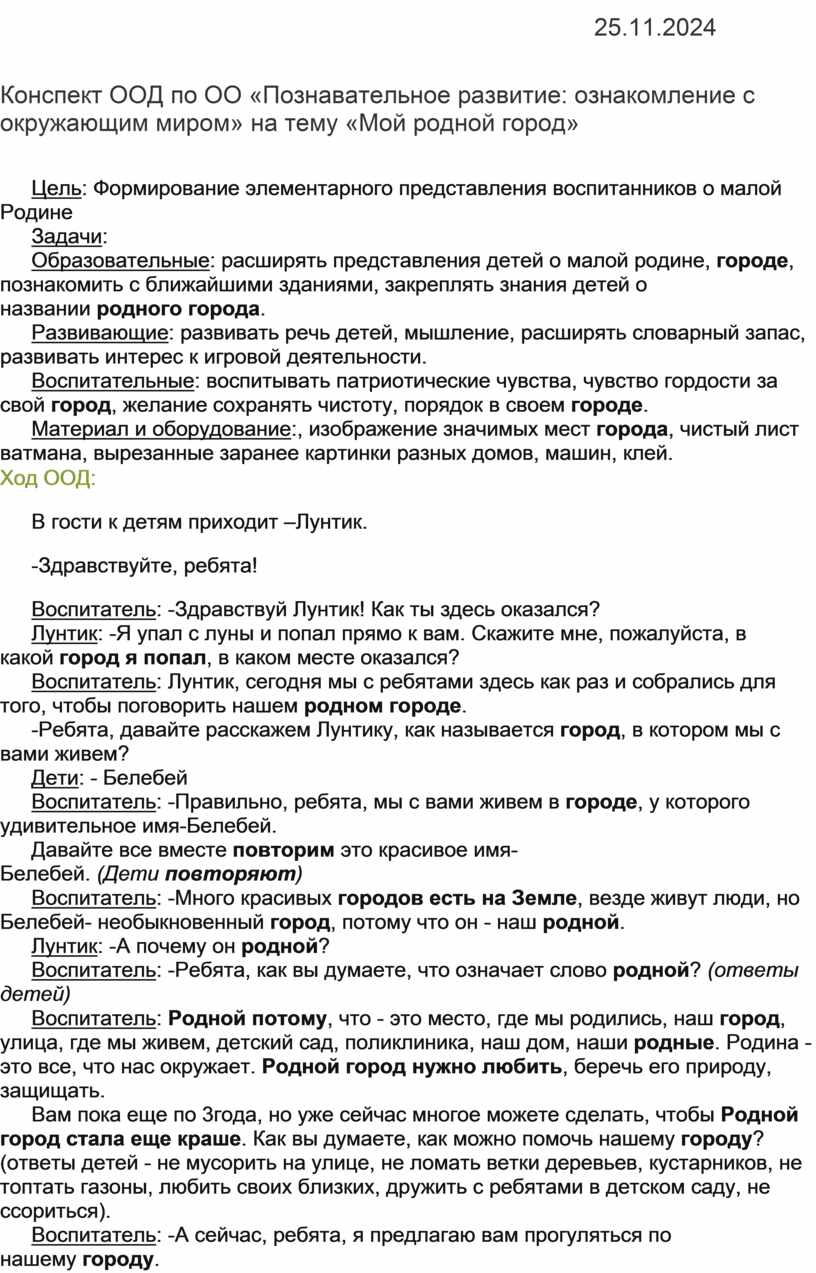 25.11.2024

Конспект ООД по ОО «Познавательное развитие: ознакомление с окружающим миром» на тему «Мой родной город»

Цель: Формирование элементарного представления воспитанников о малой Родине

Задачи:

Образовательные: расширять представления детей о малой родине, городе, познакомить с ближайшими зданиями, закреплять знания детей о названии родного города.

Развивающие: развивать речь детей, мышление, расширять словарный запас, развивать интерес к игровой деятельности.

Воспитательные: воспитывать патриотические чувства, чувство гордости за свой город, желание сохранять чистоту, порядок в своем городе.

Материал и оборудование:, изображение значимых мест города, чистый лист ватмана, вырезанные заранее картинки разных домов, машин, клей.

Ход ООД:

В гости к детям приходит –Лунтик.

-Здравствуйте, ребята!

Воспитатель: -Здравствуй Лунтик! Как ты здесь оказался?

Лунтик: -Я упал с луны и попал прямо к вам. Скажите мне, пожалуйста, в какой город я попал, в каком месте оказался?

Воспитатель: Лунтик, сегодня мы с ребятами здесь как раз и собрались для того, чтобы поговорить нашем родном городе.

-Ребята, давайте расскажем Лунтику, как называется город, в котором мы с вами живем?

Дети: - Белебей

Воспитатель: -Правильно, ребята, мы с вами живем в городе, у которого удивительное имя-Белебей.

Давайте все вместе повторим это красивое имя-Белебей. (Дети повторяют)

Воспитатель: -Много красивых городов есть на Земле, везде живут люди, но Белебей- необыкновенный город, потому что он - наш родной.

Лунтик: -А почему он родной?

Воспитатель: -Ребята, как вы думаете, что означает слово родной? (ответы детей)

Воспитатель: Родной потому, что - это место, где мы родились, наш город, улица, где мы живем, детский сад, поликлиника, наш дом, наши родные. Родина - это все, что нас окружает. Родной город нужно любить, беречь его природу, защищать.

Вам пока еще по 3года, но уже сейчас многое можете сделать, чтобы Родной город стала еще краше. Как вы думаете, как можно помочь нашему городу? (ответы детей - не мусорить на улице, не ломать ветки деревьев, кустарников, не топтать газоны, любить своих близких, дружить с ребятами в детском саду, не ссориться).

Воспитатель: -А сейчас, ребята, я предлагаю вам прогуляться по нашему городу.